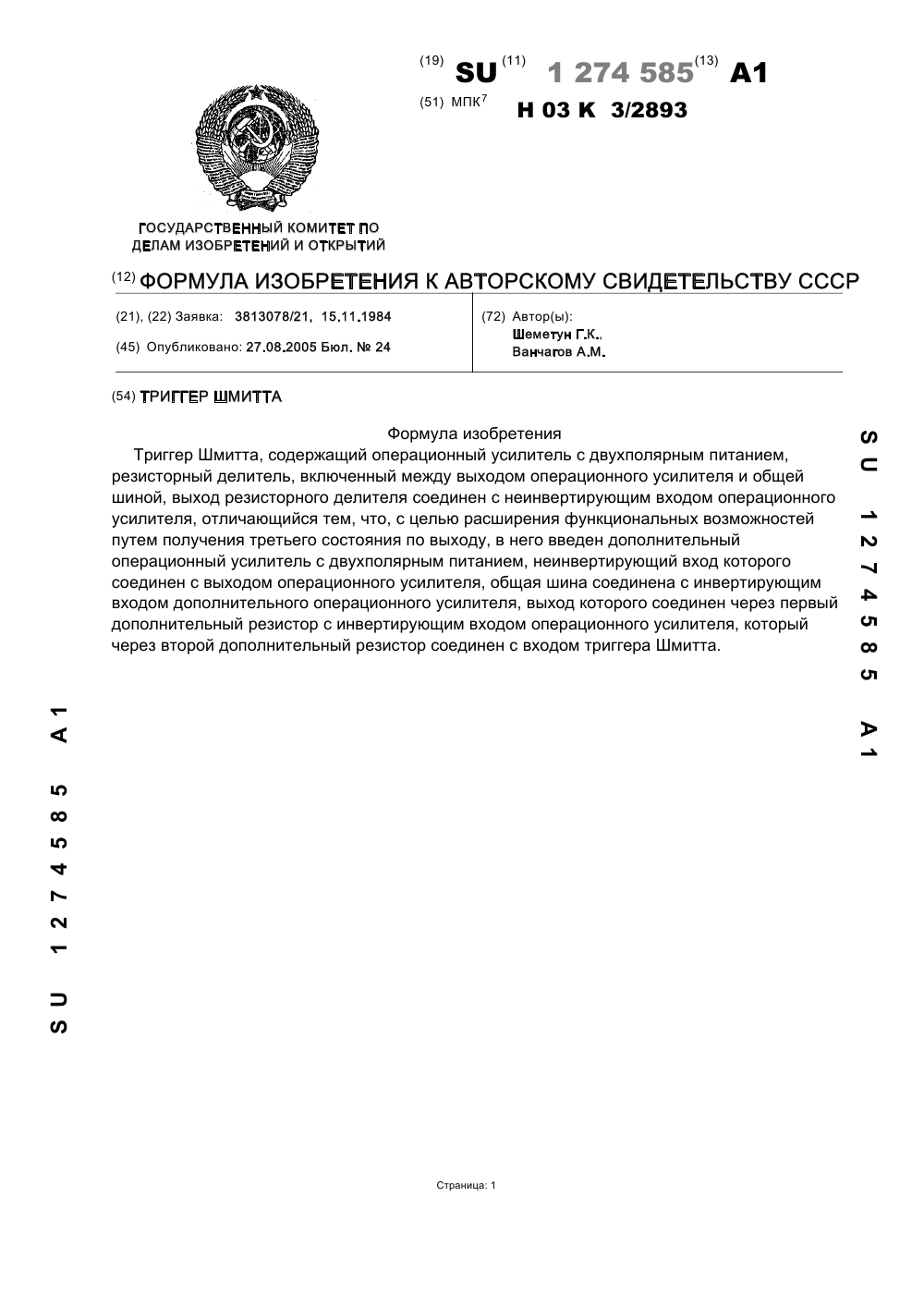 (19) SU (11) 1 274 585 (13) A1

(51) МПК$^7$ H 03 K 3/2893

ГОСУДАРСТВЕННЫЙ КОМИТЕТ ПО ДЕЛАМ ИЗОБРЕТЕНИЙ И ОТКРЫТИЙ

(12) ФОРМУЛА ИЗОБРЕТЕНИЯ К АВТОРСКОМУ СВИДЕТЕЛЬСТВУ СССР

(21), (22) Заявка: 3813078/21, 15.11.1984

(45) Опубликовано: 27.08.2005 Бюл. № 24

(72) Автор(ы):
Шеметун Г.К.,
Ванчагов А.М.

(54) ТРИГГЕР ШМИТТА

Формула изобретения

Триггер Шмитта, содержащий операционный усилитель с двухполярным питанием, резисторный делитель, включенный между выходом операционного усилителя и общей шиной, выход резисторного делителя соединен с неинвертирующим входом операционного усилителя, отличающийся тем, что, с целью расширения функциональных возможностей путем получения третьего состояния по выходу, в него введен дополнительный операционный усилитель с двухполярным питанием, неинвертирующий вход которого соединен с выходом операционного усилителя, общая шина соединена с инвертирующим входом дополнительного операционного усилителя, выход которого соединен через первый дополнительный резистор с инвертирующим входом операционного усилителя, который через второй дополнительный резистор соединен с входом триггера Шмитта.

SU 1274585 A1

SU 1274585 A1

Страница: 1